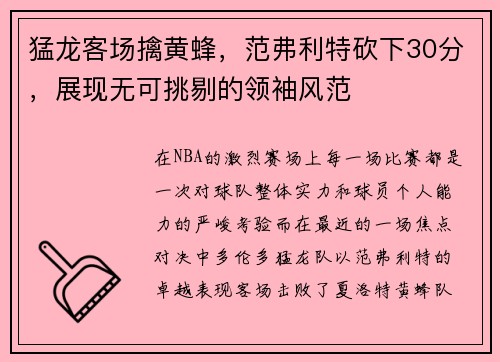 猛龙客场擒黄蜂，范弗利特砍下30分，展现无可挑剔的领袖风范

在NBA的激烈赛场上每一场比赛都是一次对球队整体实力和球员个人能力的严峻考验而在最近的一场焦点对决中多伦多猛龙队以范弗利特的卓越表现客场击败了夏洛特黄蜂队